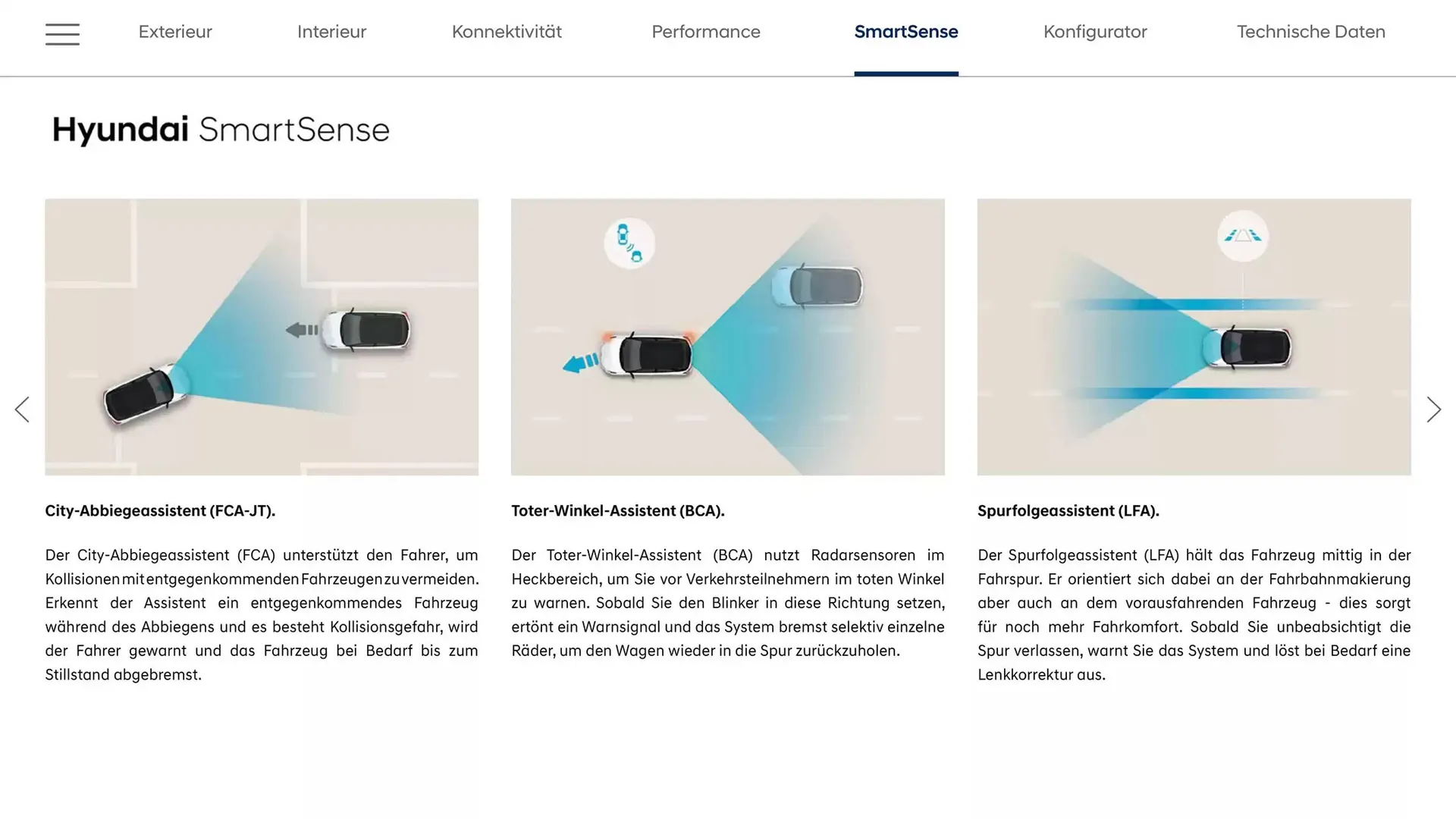 Exterieur Interieur Konnektivität Performance SmartSense Konfigurator Technische Daten

Hyundai SmartSense

City-Abbiegeassistent (FCA-JT).

Der City-Abbiegeassistent (FCA) unterstützt den Fahrer, um Kollisionen mit entgegenkommenden Fahrzeugen zu vermeiden. Erkennt der Assistent ein entgegenkommendes Fahrzeug während des Abbiegens und es besteht Kollisionsgefahr, wird der Fahrer gewarnt und das Fahrzeug bei Bedarf bis zum Stillstand abgebremst.

Toter-Winkel-Assistent (BCA).

Der Toter-Winkel-Assistent (BCA) nutzt Radarsensoren im Heckbereich, um Sie vor Verkehrsteilnehmern im toten Winkel zu warnen. Sobald Sie den Blinker in diese Richtung setzen, ertönt ein Warnsignal und das System bremst selektiv einzelne Räder, um den Wagen wieder in die Spur zurückzuholen.

Spurfolgeassistent (LFA).

Der Spurfolgeassistent (LFA) hält das Fahrzeug mittig in der Fahrspur. Er orientiert sich dabei an der Fahrbahnmakierung aber auch an dem vorausfahrenden Fahrzeug - dies sorgt für noch mehr Fahrkomfort. Sobald Sie unbeabsichtigt die Spur verlassen, warnt Sie das System und löst bei Bedarf eine Lenkkorrektur aus.